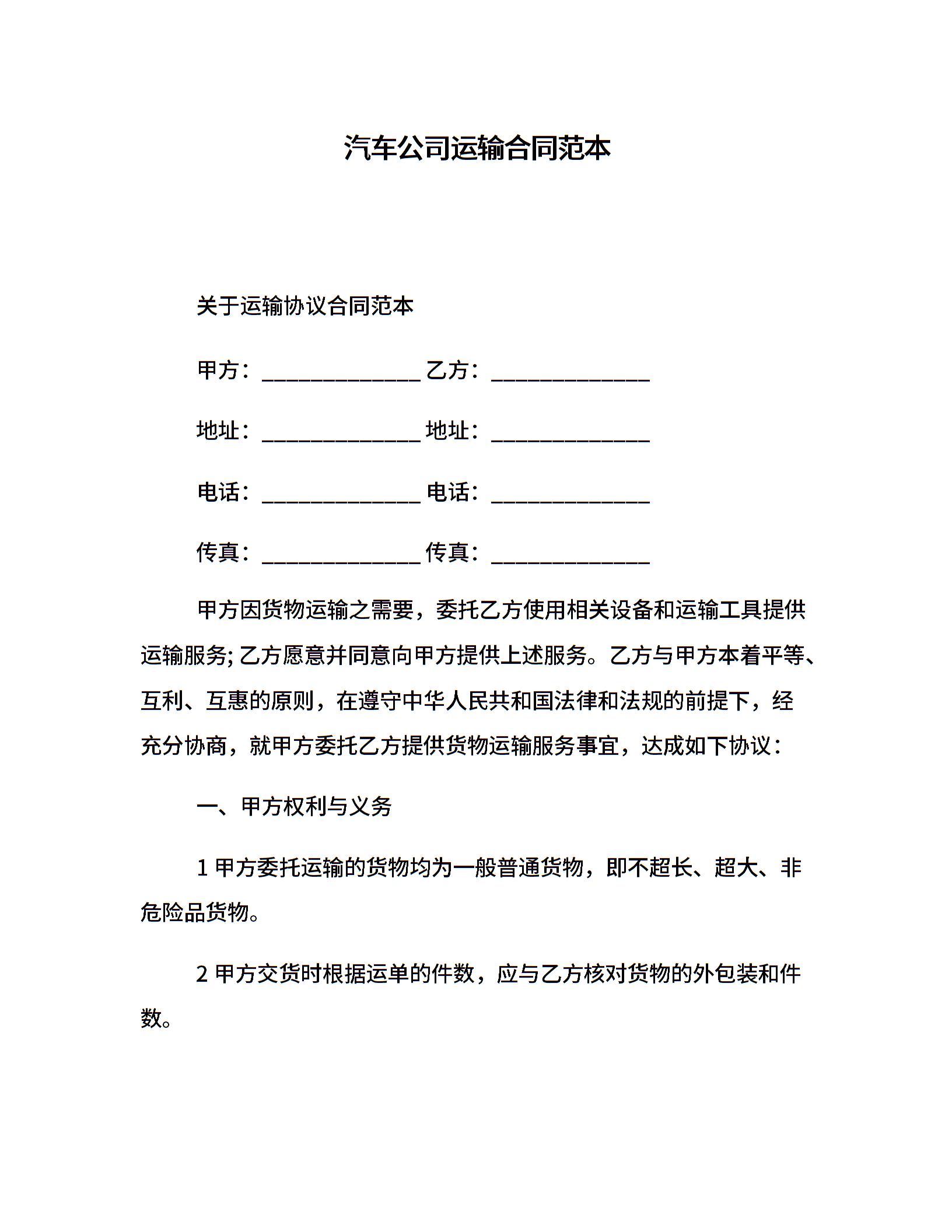 汽车公司运输合同范本

关于运输协议合同范本

甲方：______________ 乙方：______________

地址：______________ 地址：______________

电话：______________ 电话：______________

传真：______________ 传真：______________

甲方因货物运输之需要，委托乙方使用相关设备和运输工具提供运输服务; 乙方愿意并同意向甲方提供上述服务。乙方与甲方本着平等、互利、互惠的原则，在遵守中华人民共和国法律和法规的前提下，经充分协商，就甲方委托乙方提供货物运输服务事宜，达成如下协议：

一、甲方权利与义务

1 甲方委托运输的货物均为一般普通货物，即不超长、超大、非危险品货物。

2 甲方交货时根据运单的件数，应与乙方核对货物的外包装和件数。